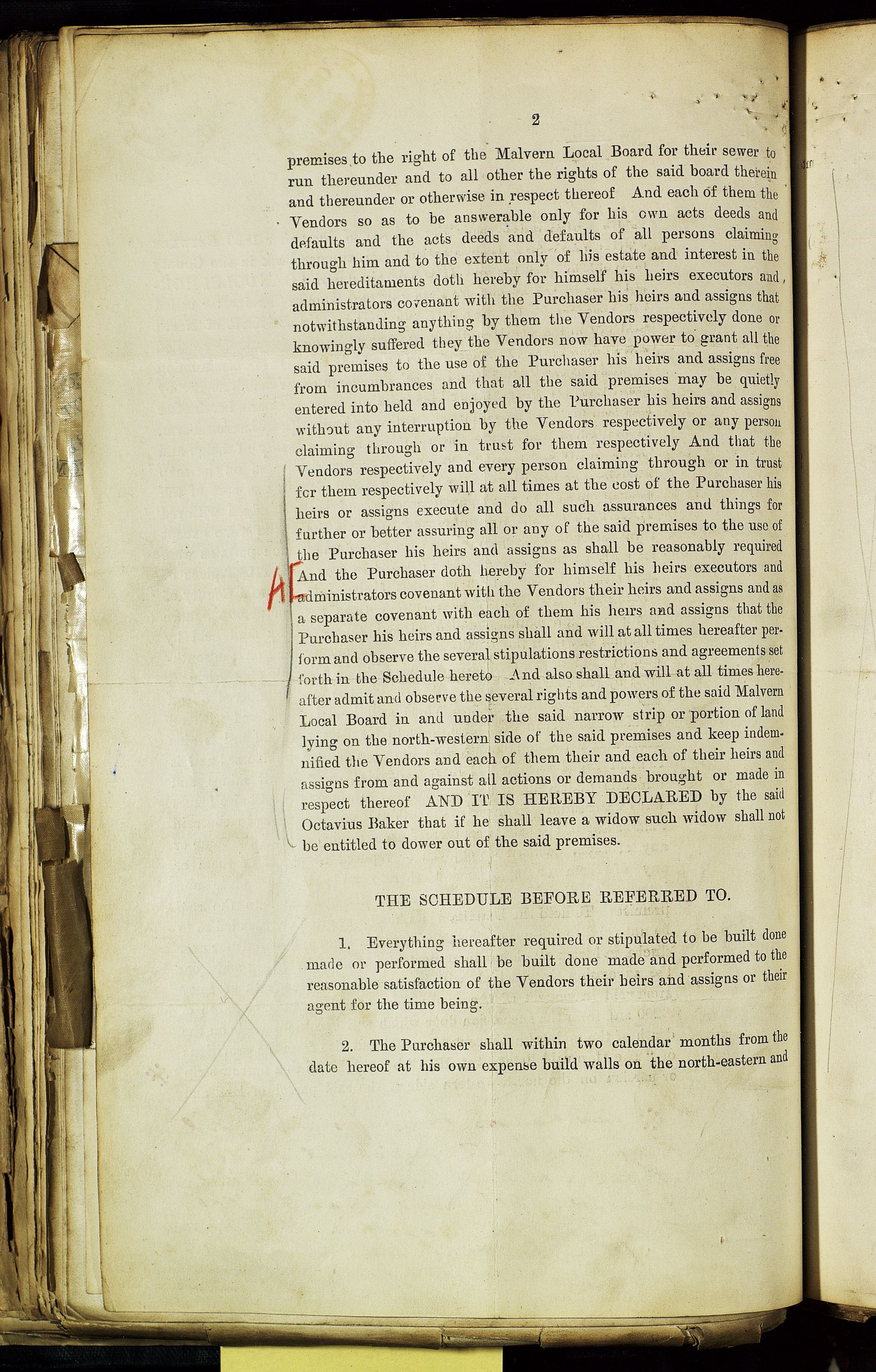 2

premises to the right of the Malvern Local Board for their sewer to run thereunder and to all other the rights of the said board therein and thereunder or otherwise in respect thereof And each of them the Vendors so as to be answerable only for his own acts deeds and defaults and the acts deeds and defaults of all persons claiming through him and to the extent only of his estate and interest in the said hereditaments doth hereby for himself his heirs executors and administrators covenant with the Purchaser his heirs and assigns that notwithstanding anything by them the Vendors respectively done or knowingly suffered they the Vendors now have power to grant all the said premises to the use of the Purchaser his heirs and assigns free from incumbrances and that all the said premises may be quietly entered into held and enjoyed by the Purchaser his heirs and assigns without any interruption by the Vendors respectively or any person claiming through or in trust for them respectively And that the Vendors respectively and every person claiming through or in trust for them respectively will at all times at the cost of the Purchaser his heirs or assigns execute and do all such assurances and things for further or better assuring all or any of the said premises to the use of the Purchaser his heirs and assigns as shall be reasonably required And the Purchaser doth hereby for himself his heirs executors and administrators covenant with the Vendors their heirs and assigns and as a separate covenant with each of them his heirs and assigns that the Purchaser his heirs and assigns shall and will at all times hereafter perform and observe the several stipulations restrictions and agreements set forth in the Schedule hereto And also shall and will at all times hereafter admit and observe the several rights and powers of the said Malvern Local Board in and under the said narrow strip or portion of land lying on the north-western side of the said premises and keep indemnified the Vendors and each of them their and each of their heirs and assigns from and against all actions or demands brought or made in respect thereof AND IT IS HEREBY DECLARED by the said Octavius Baker that if he shall leave a widow such widow shall not be entitled to dower out of the said premises.

A

THE SCHEDULE BEFORE REFERRED TO.

1. Everything hereafter required or stipulated to be built done made or performed shall be built done made and performed to the reasonable satisfaction of the Vendors their heirs and assigns or their agent for the time being.

2. The Purchaser shall within two calendar months from the date hereof at his own expense build walls on the north-eastern and